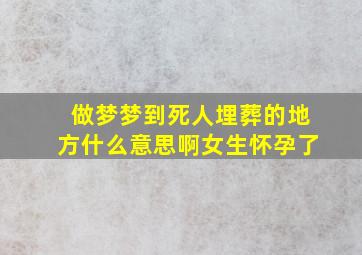 做梦梦到死人埋葬的地方什么意思啊女生怀孕了